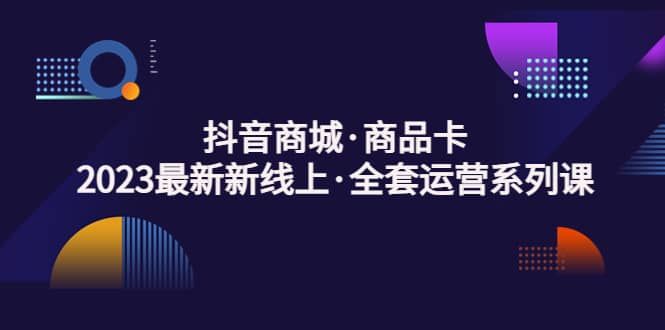 抖音商城·商品卡
2023最新新线上·全套运营系列课